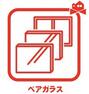 ペアガラス